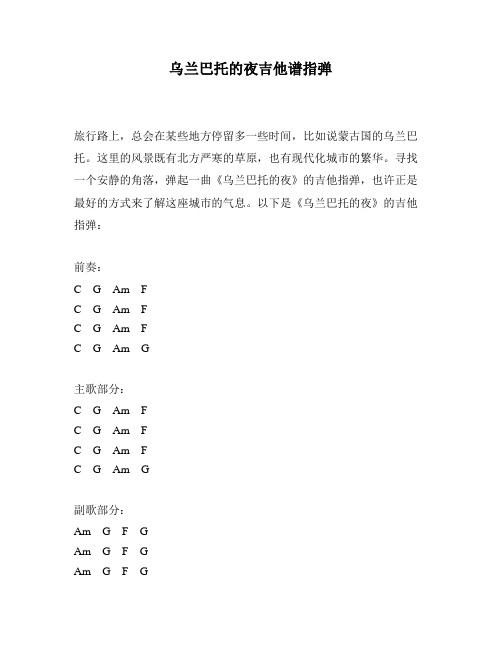 乌兰巴托的夜吉他谱指弹

旅行路上，总会在某些地方停留多一些时间，比如说蒙古国的乌兰巴托。这里的风景既有北方严寒的草原，也有现代化城市的繁华。寻找一个安静的角落，弹起一曲《乌兰巴托的夜》的吉他指弹，也许正是最好的方式来了解这座城市的气息。以下是《乌兰巴托的夜》的吉他指弹：

前奏：
C G Am F
C G Am F
C G Am F
C G Am G

主歌部分：
C G Am F
C G Am F
C G Am F
C G Am G

副歌部分：
Am G F G
Am G F G
Am G F G